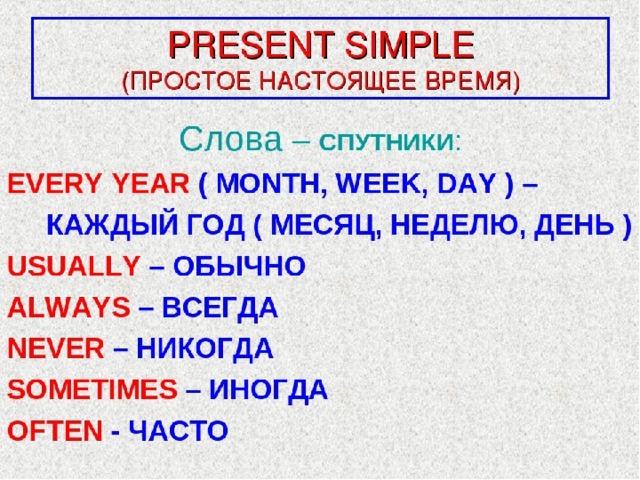 PRESENT SIMPLE
(ПРОСТОЕ НАСТОЯЩЕЕ ВРЕМЯ)

Слова – спутники:

EVERY YEAR ( MONTH, WEEK, DAY ) – КАЖДЫЙ ГОД ( МЕСЯЦ, НЕДЕЛЮ, ДЕНЬ )

USUALLY – ОБЫЧНО

ALWAYS – ВСЕГДА

NEVER – НИКОГДА

SOMETIMES – ИНОГДА

OFTEN - ЧАСТО